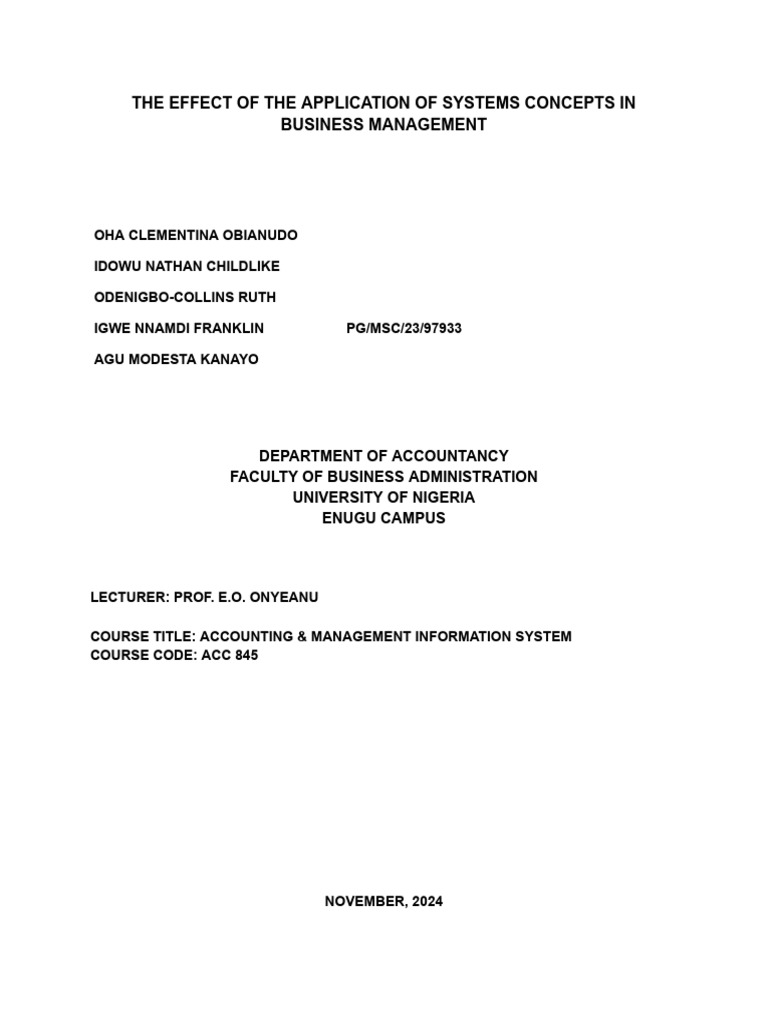 THE EFFECT OF THE APPLICATION OF SYSTEMS CONCEPTS IN BUSINESS MANAGEMENT

OHA CLEMENTINA OBIANUDO

IDOWU NATHAN CHILDLIKE

ODENIGBO-COLLINS RUTH

IGWE NNAMDI FRANKLIN PG/MSC/23/97933

AGU MODESTA KANAYO

DEPARTMENT OF ACCOUNTANCY
FACULTY OF BUSINESS ADMINISTRATION
UNIVERSITY OF NIGERIA
ENUGU CAMPUS

LECTURER: PROF. E.O. ONYEANU

COURSE TITLE: ACCOUNTING & MANAGEMENT INFORMATION SYSTEM
COURSE CODE: ACC 845

NOVEMBER, 2024